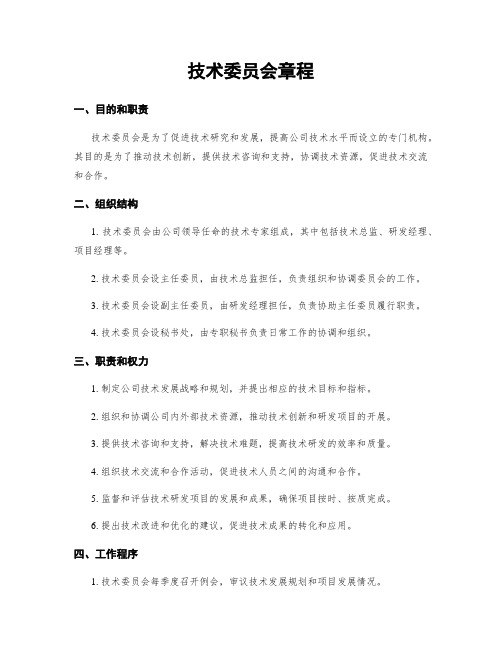 技术委员会章程

一、目的和职责

技术委员会是为了促进技术研究和发展，提高公司技术水平而设立的专门机构。其目的是为了推动技术创新，提供技术咨询和支持，协调技术资源，促进技术交流和合作。

二、组织结构

1. 技术委员会由公司领导任命的技术专家组成，其中包括技术总监、研发经理、项目经理等。

2. 技术委员会设主任委员，由技术总监担任，负责组织和协调委员会的工作。

3. 技术委员会设副主任委员，由研发经理担任，负责协助主任委员履行职责。

4. 技术委员会设秘书处，由专职秘书负责日常工作的协调和组织。

三、职责和权力

1. 制定公司技术发展战略和规划，并提出相应的技术目标和指标。

2. 组织和协调公司内外部技术资源，推动技术创新和研发项目的开展。

3. 提供技术咨询和支持，解决技术难题，提高技术研发的效率和质量。

4. 组织技术交流和合作活动，促进技术人员之间的沟通和合作。

5. 监督和评估技术研发项目的发展和成果，确保项目按时、按质完成。

6. 提出技术改进和优化的建议，促进技术成果的转化和应用。

四、工作程序

1. 技术委员会每季度召开例会，审议技术发展规划和项目发展情况。